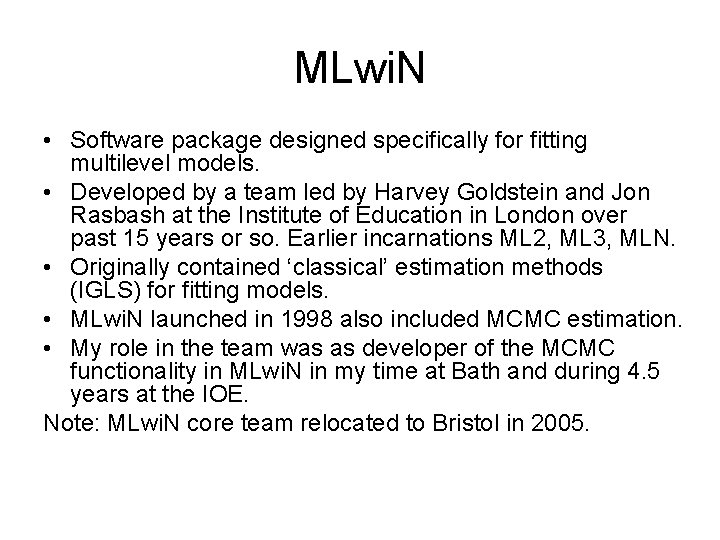 MLwiN

• Software package designed specifically for fitting multilevel models.
• Developed by a team led by Harvey Goldstein and Jon Rasbash at the Institute of Education in London over past 15 years or so. Earlier incarnations ML2, ML3, MLN.
• Originally contained ‘classical’ estimation methods (IGLS) for fitting models.
• MLwiN launched in 1998 also included MCMC estimation.
• My role in the team was as developer of the MCMC functionality in MLwiN in my time at Bath and during 4.5 years at the IOE.

Note: MLwiN core team relocated to Bristol in 2005.